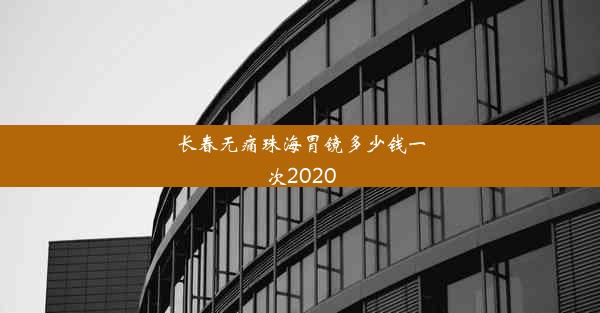 长春无痛珠海胃镜多少钱一次2020